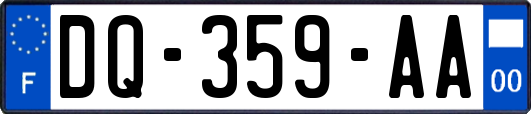 F
DQ-359-AA
00